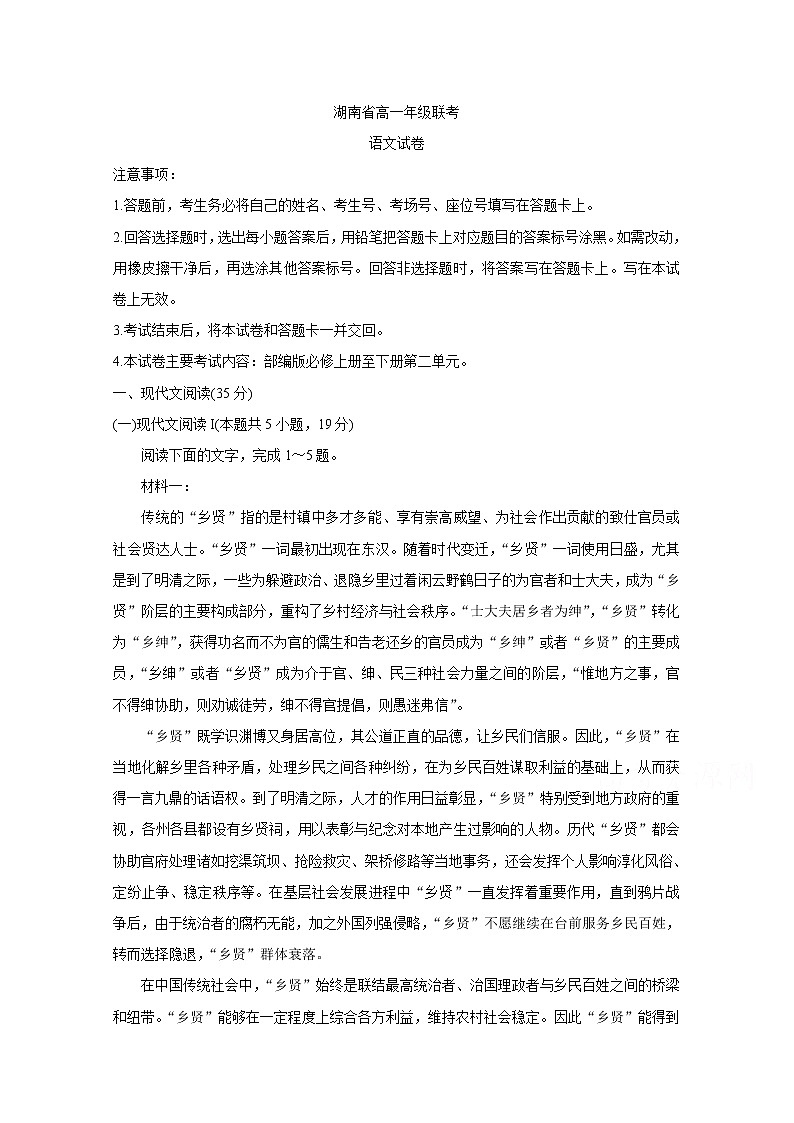 湖南省高一年级联考

语文试卷

注意事项：

1.答题前，考生务必将自己的姓名、考生号、考场号、座位号填写在答题卡上。

2.回答选择题时，选出每小题答案后，用铅笔把答题卡上对应题目的答案标号涂黑。如需改动，用橡皮擦干净后，再选涂其他答案标号。回答非选择题时，将答案写在答题卡上。写在本试卷上无效。

3.考试结束后，将本试卷和答题卡一并交回。

4.本试卷主要考试内容：部编版必修上册至下册第二单元。

一、现代文阅读(35分)

(一)现代文阅读I(本题共5小题，19分)

阅读下面的文字，完成1～5题。

材料一：

传统的“乡贤”指的是村镇中多才多能、享有崇高威望、为社会作出贡献的致仕官员或社会贤达人士。“乡贤”一词最初出现在东汉。随着时代变迁，“乡贤”一词使用日盛，尤其是到了明清之际，一些为躲避政治、退隐乡里过着闲云野鹤日子的为官者和士大夫，成为“乡贤”阶层的主要构成部分，重构了乡村经济与社会秩序。“士大夫居乡者为绅”，“乡贤”转化为“乡绅”，获得功名而不为官的儒生和告老还乡的官员成为“乡绅”或者“乡贤”的主要成员，“乡绅”或者“乡贤”成为介于官、绅、民三种社会力量之间的阶层，“惟地方之事，官不得绅协助，则劝诫徒劳，绅不得官提倡，则愚迷弗信”。

“乡贤”既学识渊博又身居高位，其公道正直的品德，让乡民们信服。因此，“乡贤”在当地化解乡里各种矛盾，处理乡民之间各种纠纷，在为乡民百姓谋取利益的基础上，从而获得一言九鼎的话语权。到了明清之际，人才的作用日益彰显，“乡贤”特别受到地方政府的重视，各州各县都设有乡贤祠，用以表彰与纪念对本地产生过影响的人物。历代“乡贤”都会协助官府处理诸如挖渠筑坝、抢险救灾、架桥修路等当地事务，还会发挥个人影响淳化风俗、定纷止争、稳定秩序等。在基层社会发展进程中“乡贤”一直发挥着重要作用，直到鸦片战争后，由于统治者的腐朽无能，加之外国列强侵略，“乡贤”不愿继续在台前服务乡民百姓，转而选择隐退，“乡贤”群体衰落。

在中国传统社会中，“乡贤”始终是联结最高统治者、治国理政者与乡民百姓之间的桥梁和纽带。“乡贤”能够在一定程度上综合各方利益，维持农村社会稳定。因此“乡贤”能得到